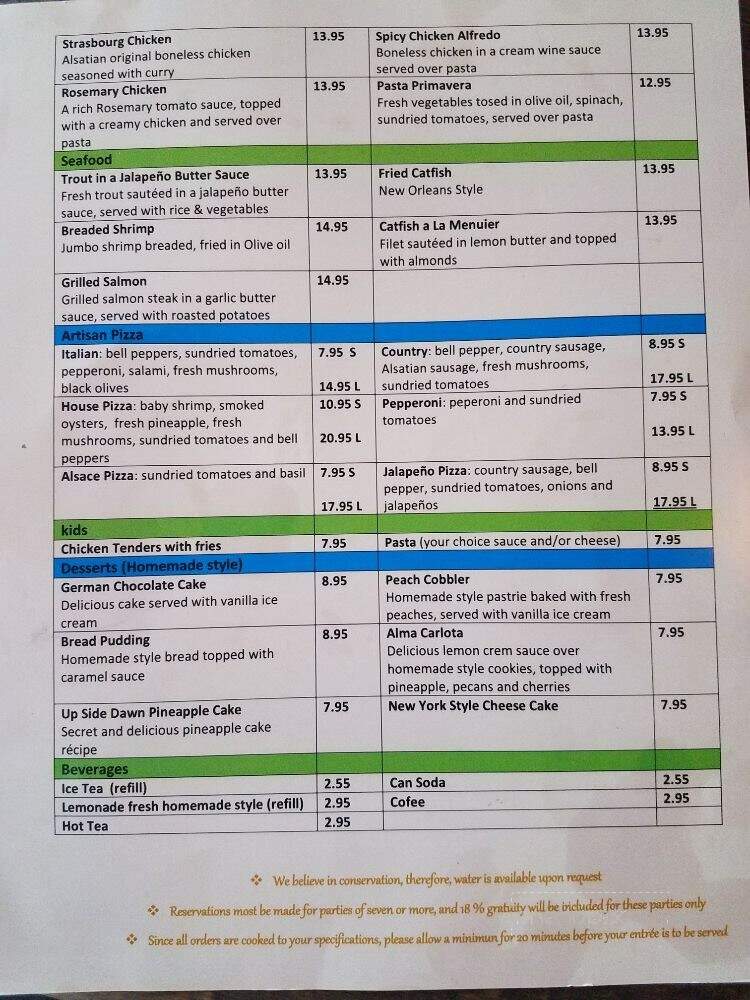 | | | | |
|---|---|---|---|
| **Strasbourg Chicken** Alsatian original boneless chicken seasoned with curry | 13.95 | **Spicy Chicken Alfredo** Boneless chicken in a cream wine sauce served over pasta | 13.95 |
| **Rosemary Chicken** A rich Rosemary tomato sauce, topped with a creamy chicken and served over pasta | 13.95 | **Pasta Primavera** Fresh vegetables tosed in olive oil, spinach, sundried tomatoes, served over pasta | 12.95 |
| **Seafood** | | | |
| **Trout in a Jalapeño Butter Sauce** Fresh trout sautéed in a jalapeño butter sauce, served with rice & vegetables | 13.95 | **Fried Catfish** New Orleans Style | 13.95 |
| **Breaded Shrimp** Jumbo shrimp breaded, fried in Olive oil | 14.95 | **Catfish a La Menuier** Filet sautéed in lemon butter and topped with almonds | 13.95 |
| **Grilled Salmon** Grilled salmon steak in a garlic butter sauce, served with roasted potatoes | 14.95 | | |
| **Artisan Pizza** | | | |
| **Italian**: bell peppers, sundried tomatoes, pepperoni, salami, fresh mushrooms, black olives | 7.95 S 14.95 L | **Country**: bell pepper, country sausage, Alsatian sausage, fresh mushrooms, sundried tomatoes | 8.95 S 17.95 L |
| **House Pizza**: baby shrimp, smoked oysters, fresh pineapple, fresh mushrooms, sundried tomatoes and bell peppers | 10.95 S 20.95 L | **Pepperoni**: peperoni and sundried tomatoes | 7.95 S 13.95 L |
| **Alsace Pizza**: sundried tomatoes and basil | 7.95 S 17.95 L | **Jalapeño Pizza**: country sausage, bell pepper, sundried tomatoes, onions and jalapeños | 8.95 S 17.95 L |
| **kids** | | | |
| **Chicken Tenders with fries** | 7.95 | **Pasta** (your choice sauce and/or cheese) | 7.95 |
| **Desserts (Homemade style)** | | | |
| **German Chocolate Cake** Delicious cake served with vanilla ice cream | 8.95 | **Peach Cobbler** Homemade style pastrie baked with fresh peaches, served with vanilla ice cream | 7.95 |
| **Bread Pudding** Homemade style bread topped with caramel sauce | 8.95 | **Alma Carlota** Delicious lemon crem sauce over homemade style cookies, topped with pineapple, pecans and cherries | 7.95 |
| **Up Side Dawn Pineapple Cake** Secret and delicious pineapple cake récipe | 7.95 | **New York Style Cheese Cake** | 7.95 |
| **Beverages** | | | |
| **Ice Tea (refill)** | 2.55 | **Can Soda** | 2.55 |
| **Lemonade fresh homemade style (refill)** | 2.95 | **Cofee** | 2.95 |
| **Hot Tea** | 2.95 | | |

❖ We believe in conservation, therefore, water is available upon request

❖ Reservations most be made for parties of seven or more, and 18 % gratuity will be included for these parties only

❖ Since all orders are cooked to your specifications, please allow a minimun for 20 minutes before your entrée is to be served